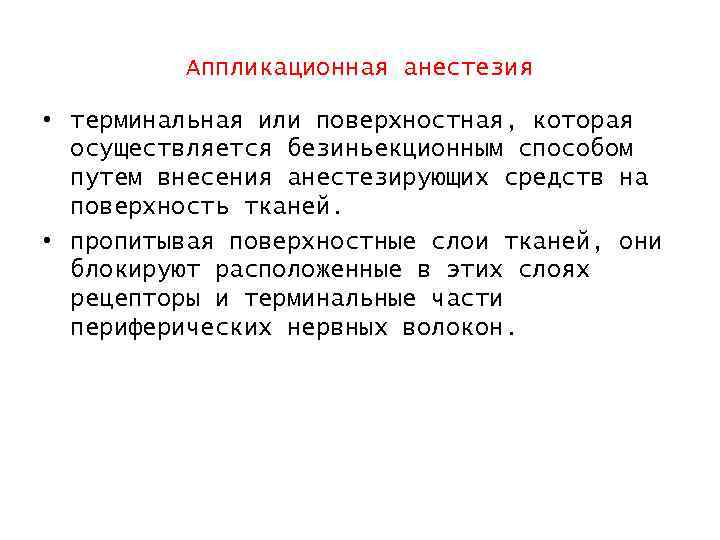 Аппликационная анестезия

• терминальная или поверхностная, которая осуществляется безиньекционным способом путем внесения анестезирующих средств на поверхность тканей.

• пропитывая поверхностные слои тканей, они блокируют расположенные в этих слоях рецепторы и терминальные части периферических нервных волокон.